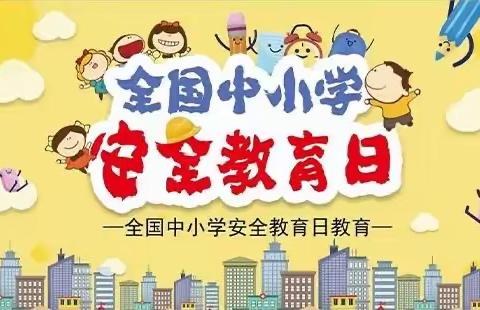 全国中小学
安全教育日

—全国中小学安全教育日教育—